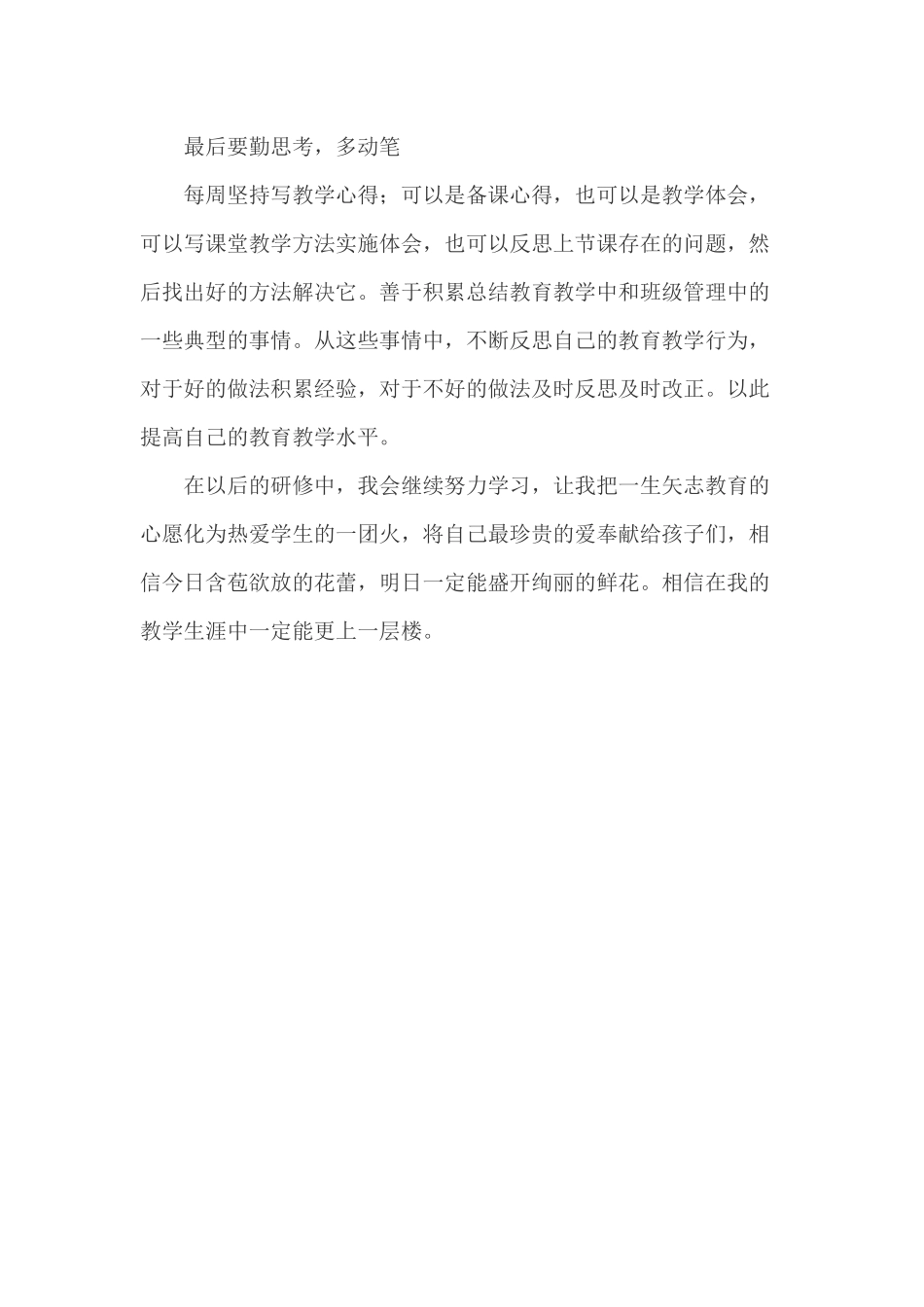 最后要勤思考，多动笔

每周坚持写教学心得；可以是备课心得，也可以是教学体会，可以写课堂教学方法实施体会，也可以反思上节课存在的问题，然后找出好的方法解决它。善于积累总结教育教学中和班级管理中的一些典型的事情。从这些事情中，不断反思自己的教育教学行为，对于好的做法积累经验，对于不好的做法及时反思及时改正。以此提高自己的教育教学水平。

在以后的研修中，我会继续努力学习，让我把一生矢志教育的心愿化为热爱学生的一团火，将自己最珍贵的爱奉献给孩子们，相信今日含苞欲放的花蕾，明日一定能盛开绚丽的鲜花。相信在我的教学生涯中一定能更上一层楼。